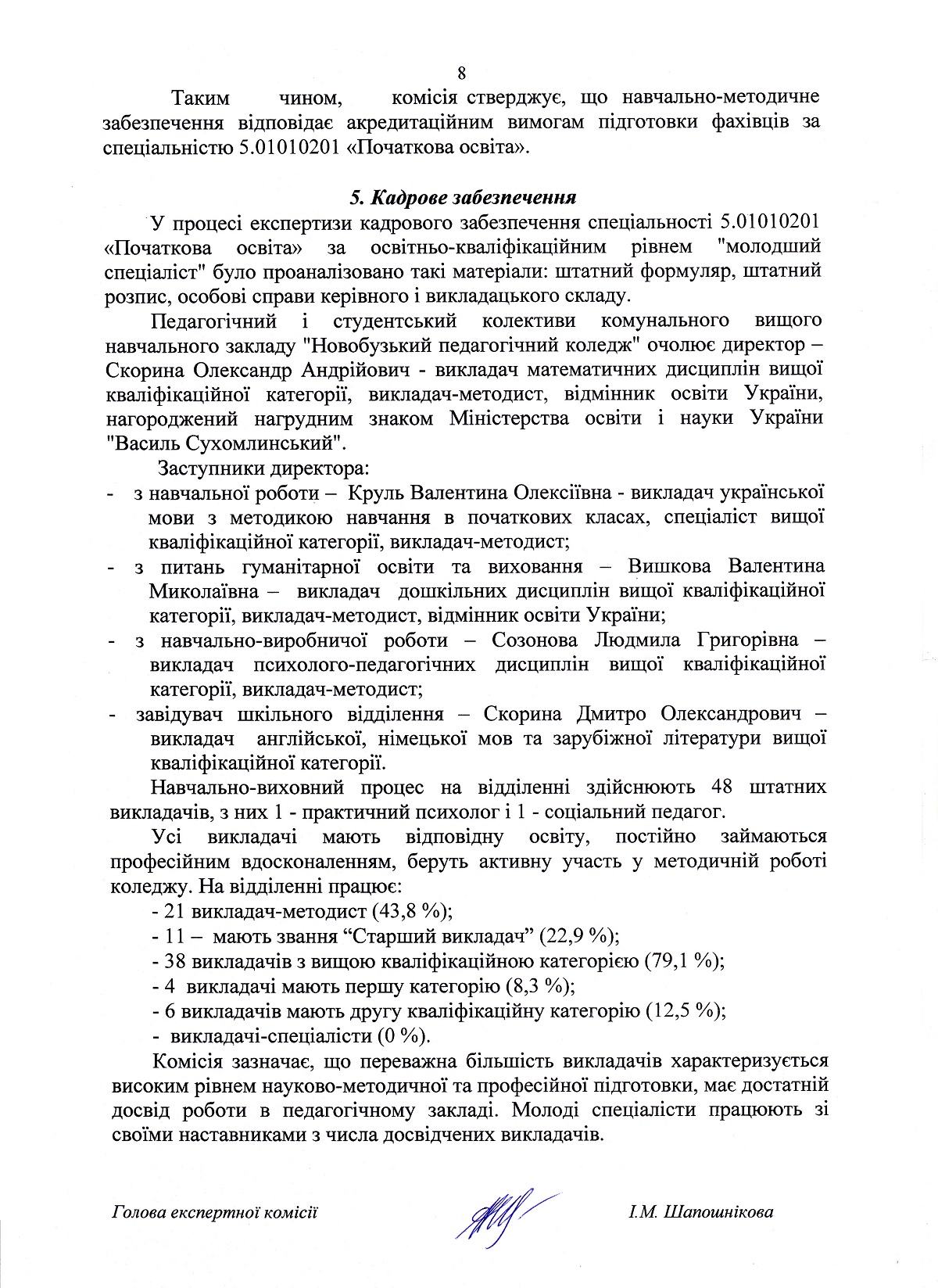 8

Таким чином, комісія стверджує, що навчально-методичне забезпечення відповідає акредитаційним вимогам підготовки фахівців за спеціальністю 5.01010201 «Початкова освіта».

5. Кадрове забезпечення

У процесі експертизи кадрового забезпечення спеціальності 5.01010201 «Початкова освіта» за освітньо-кваліфікаційним рівнем "молодший спеціаліст" було проаналізовано такі матеріали: штатний формуляр, штатний розпис, особові справи керівного і викладацького складу.

Педагогічний і студентський колективи комунального вищого навчального закладу "Новобузький педагогічний коледж" очолює директор – Скорина Олександр Андрійович - викладач математичних дисциплін вищої кваліфікаційної категорії, викладач-методист, відмінник освіти України, нагороджений нагрудним знаком Міністерства освіти і науки України "Василь Сухомлинський".

Заступники директора:
- з навчальної роботи – Круль Валентина Олексіївна - викладач української мови з методикою навчання в початкових класах, спеціаліст вищої кваліфікаційної категорії, викладач-методист;
- з питань гуманітарної освіти та виховання – Вишкова Валентина Миколаївна – викладач дошкільних дисциплін вищої кваліфікаційної категорії, викладач-методист, відмінник освіти України;
- з навчально-виробничої роботи – Созонова Людмила Григорівна – викладач психолого-педагогічних дисциплін вищої кваліфікаційної категорії, викладач-методист;
- завідувач шкільного відділення – Скорина Дмитро Олександрович – викладач англійської, німецької мов та зарубіжної літератури вищої кваліфікаційної категорії.

Навчально-виховний процес на відділенні здійснюють 48 штатних викладачів, з них 1 - практичний психолог і 1 - соціальний педагог.

Усі викладачі мають відповідну освіту, постійно займаються професійним вдосконаленням, беруть активну участь у методичній роботі коледжу. На відділенні працює:
- 21 викладач-методист (43,8 %);
- 11 – мають звання “Старший викладач” (22,9 %);
- 38 викладачів з вищою кваліфікаційною категорією (79,1 %);
- 4 викладачі мають першу категорію (8,3 %);
- 6 викладачів мають другу кваліфікаційну категорію (12,5 %);
- викладачі-спеціалісти (0 %).

Комісія зазначає, що переважна більшість викладачів характеризується високим рівнем науково-методичної та професійної підготовки, має достатній досвід роботи в педагогічному закладі. Молоді спеціалісти працюють зі своїми наставниками з числа досвідчених викладачів.

Голова експертної комісії І.М. Шапошнікова